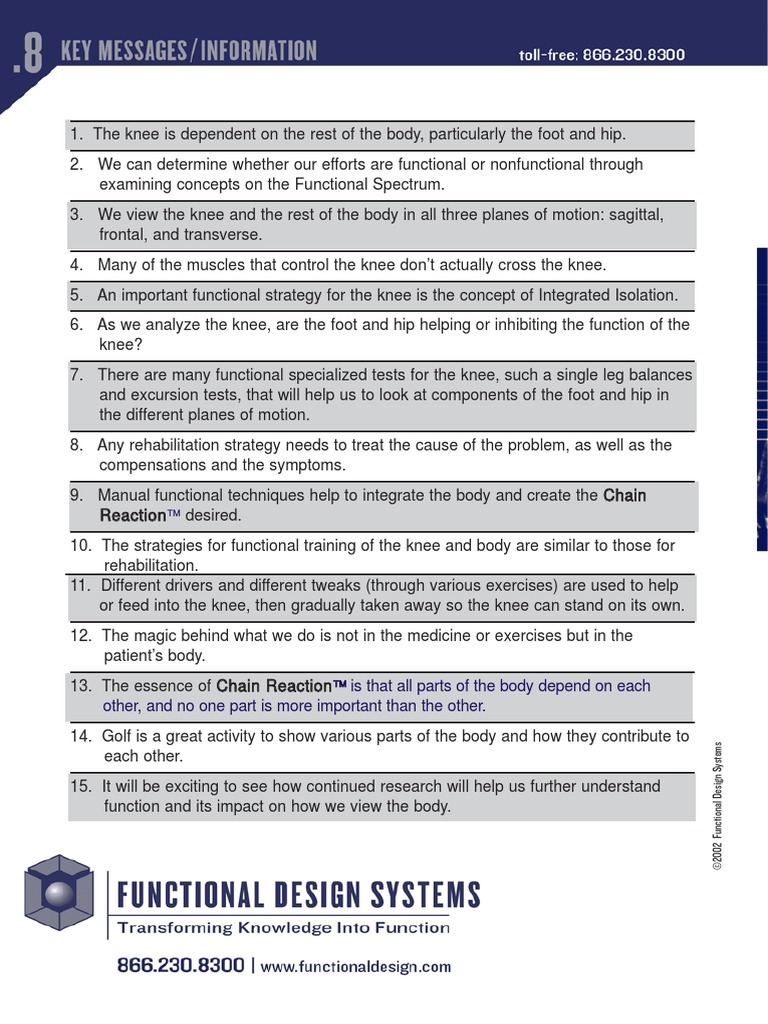 .8 KEY MESSAGES/INFORMATION

toll-free: 866.230.8300

1. The knee is dependent on the rest of the body, particularly the foot and hip.

2. We can determine whether our efforts are functional or nonfunctional through examining concepts on the Functional Spectrum.

3. We view the knee and the rest of the body in all three planes of motion: sagittal, frontal, and transverse.

4. Many of the muscles that control the knee don't actually cross the knee.

5. An important functional strategy for the knee is the concept of Integrated Isolation.

6. As we analyze the knee, are the foot and hip helping or inhibiting the function of the knee?

7. There are many functional specialized tests for the knee, such a single leg balances and excursion tests, that will help us to look at components of the foot and hip in the different planes of motion.

8. Any rehabilitation strategy needs to treat the cause of the problem, as well as the compensations and the symptoms.

9. Manual functional techniques help to integrate the body and create the Chain Reaction™ desired.

10. The strategies for functional training of the knee and body are similar to those for rehabilitation.

11. Different drivers and different tweaks (through various exercises) are used to help or feed into the knee, then gradually taken away so the knee can stand on its own.

12. The magic behind what we do is not in the medicine or exercises but in the patient's body.

13. The essence of Chain Reaction™ is that all parts of the body depend on each other, and no one part is more important than the other.

14. Golf is a great activity to show various parts of the body and how they contribute to each other.

15. It will be exciting to see how continued research will help us further understand function and its impact on how we view the body.

©2002 Functional Design Systems

FUNCTIONAL DESIGN SYSTEMS
Transforming Knowledge Into Function

866.230.8300 | www.functionaldesign.com